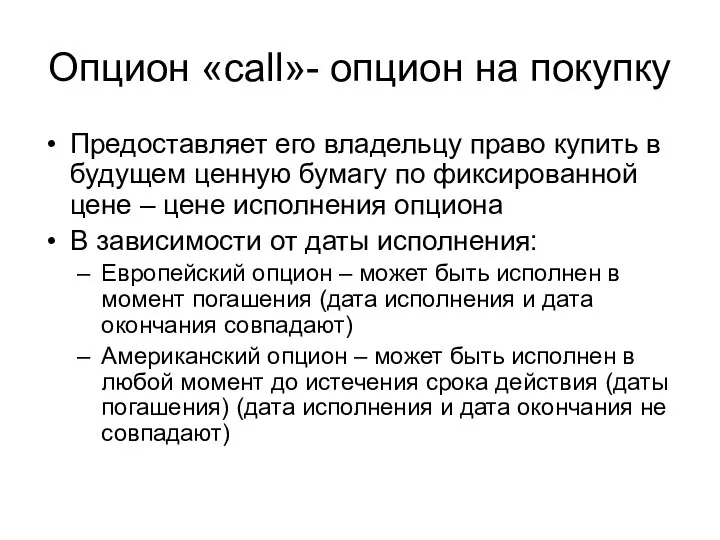 Опцион «call»- опцион на покупку

• Предоставляет его владельцу право купить в будущем ценную бумагу по фиксированной цене – цене исполнения опциона

• В зависимости от даты исполнения:

– Европейский опцион – может быть исполнен в момент погашения (дата исполнения и дата окончания совпадают)

– Американский опцион – может быть исполнен в любой момент до истечения срока действия (даты погашения) (дата исполнения и дата окончания не совпадают)